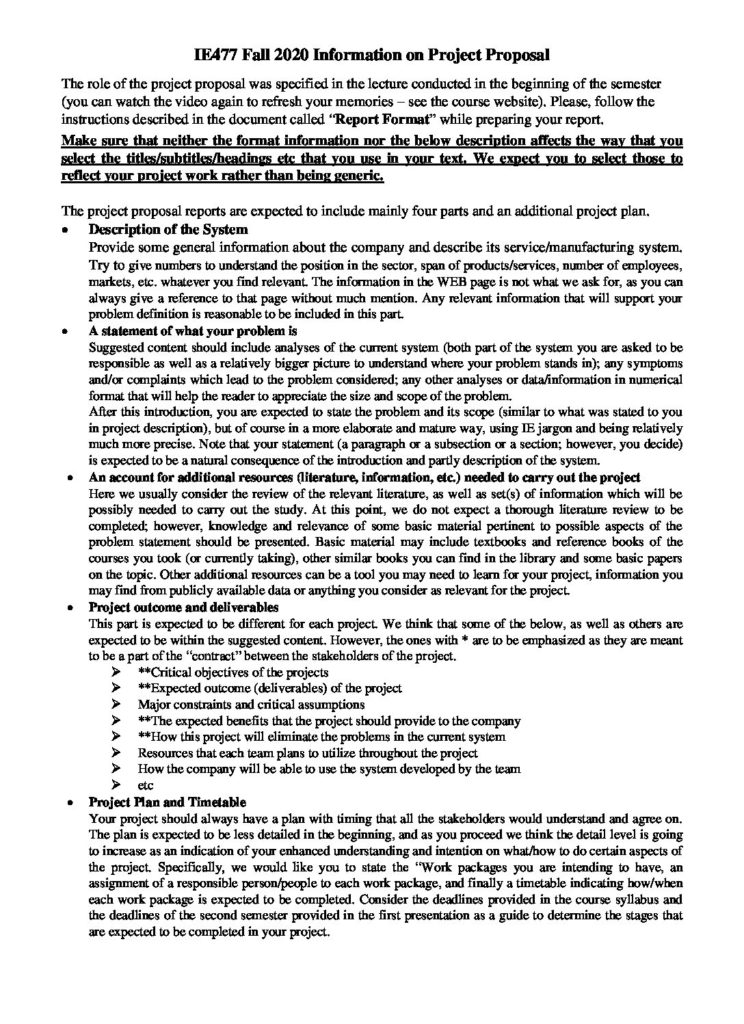 IE477 Fall 2020 Information on Project Proposal

The role of the project proposal was specified in the lecture conducted in the beginning of the semester (you can watch the video again to refresh your memories – see the course website). Please, follow the instructions described in the document called "Report Format" while preparing your report.
Make sure that neither the format information nor the below description affects the way that you select the titles/subtitles/headings etc that you use in your text. We expect you to select those to reflect your project work rather than being generic.

The project proposal reports are expected to include mainly four parts and an additional project plan.

• Description of the System
Provide some general information about the company and describe its service/manufacturing system. Try to give numbers to understand the position in the sector, span of products/services, number of employees, markets, etc. whatever you find relevant. The information in the WEB page is not what we ask for, as you can always give a reference to that page without much mention. Any relevant information that will support your problem definition is reasonable to be included in this part.

• A statement of what your problem is
Suggested content should include analyses of the current system (both part of the system you are asked to be responsible as well as a relatively bigger picture to understand where your problem stands in); any symptoms and/or complaints which lead to the problem considered; any other analyses or data/information in numerical format that will help the reader to appreciate the size and scope of the problem.
After this introduction, you are expected to state the problem and its scope (similar to what was stated to you in project description), but of course in a more elaborate and mature way, using IE jargon and being relatively much more precise. Note that your statement (a paragraph or a subsection or a section; however, you decide) is expected to be a natural consequence of the introduction and partly description of the system.

• An account for additional resources (literature, information, etc.) needed to carry out the project
Here we usually consider the review of the relevant literature, as well as set(s) of information which will be possibly needed to carry out the study. At this point, we do not expect a thorough literature review to be completed; however, knowledge and relevance of some basic material pertinent to possible aspects of the problem statement should be presented. Basic material may include textbooks and reference books of the courses you took (or currently taking), other similar books you can find in the library and some basic papers on the topic. Other additional resources can be a tool you may need to learn for your project, information you may find from publicly available data or anything you consider as relevant for the project.

• Project outcome and deliverables
This part is expected to be different for each project. We think that some of the below, as well as others are expected to be within the suggested content. However, the ones with * are to be emphasized as they are meant to be a part of the "contract" between the stakeholders of the project.
➢ **Critical objectives of the projects
➢ **Expected outcome (deliverables) of the project
➢ Major constraints and critical assumptions
➢ **The expected benefits that the project should provide to the company
➢ **How this project will eliminate the problems in the current system
➢ Resources that each team plans to utilize throughout the project
➢ How the company will be able to use the system developed by the team
➢ etc

• Project Plan and Timetable
Your project should always have a plan with timing that all the stakeholders would understand and agree on. The plan is expected to be less detailed in the beginning, and as you proceed we think the detail level is going to increase as an indication of your enhanced understanding and intention on what/how to do certain aspects of the project. Specifically, we would like you to state the "Work packages you are intending to have, an assignment of a responsible person/people to each work package, and finally a timetable indicating how/when each work package is expected to be completed. Consider the deadlines provided in the course syllabus and the deadlines of the second semester provided in the first presentation as a guide to determine the stages that are expected to be completed in your project.